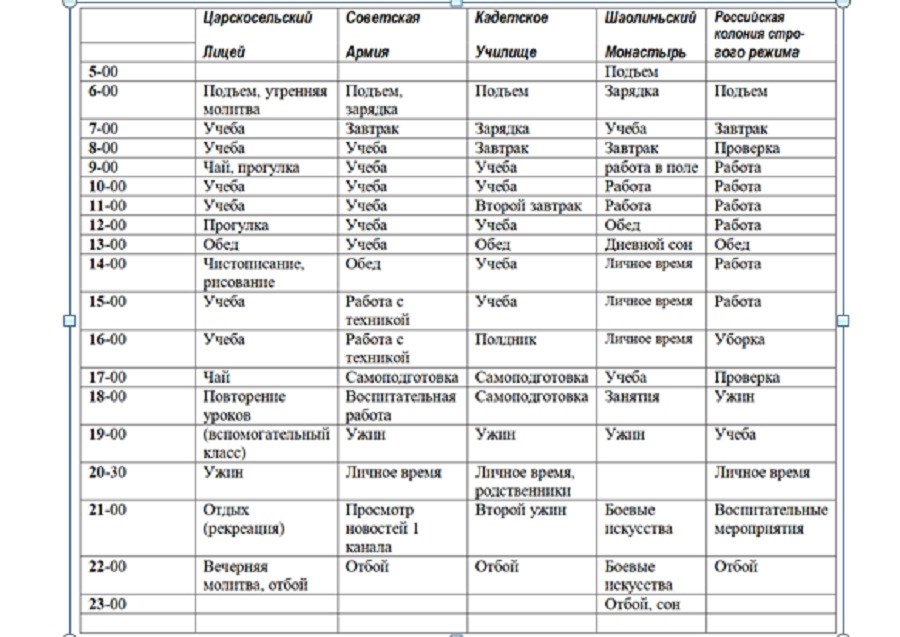 |  | Царскосельский Лицей | Советская Армия | Кадетское Училище | Шаолиньский Монастырь | Российская колония строгого режима |
|---|---|---|---|---|---|
| 5-00 |  |  |  | Подъем |  |
| 6-00 | Подъем, утренняя молитва | Подъем, зарядка | Подъем | Зарядка | Подъем |
| 7-00 | Учеба | Завтрак | Зарядка | Учеба | Завтрак |
| 8-00 | Учеба | Учеба | Завтрак | Завтрак | Проверка |
| 9-00 | Чай, прогулка | Учеба | Учеба | работа в поле | Работа |
| 10-00 | Учеба | Учеба | Учеба | Работа | Работа |
| 11-00 | Учеба | Учеба | Второй завтрак | Работа | Работа |
| 12-00 | Прогулка | Учеба | Учеба | Обед | Работа |
| 13-00 | Обед | Учеба | Обед | Дневной сон | Обед |
| 14-00 | Чистописание, рисование | Обед | Учеба | Личное время | Работа |
| 15-00 | Учеба | Работа с техникой | Учеба | Личное время | Работа |
| 16-00 | Учеба | Работа с техникой | Полдник | Личное время | Уборка |
| 17-00 | Чай | Самоподготовка | Самоподготовка | Учеба | Проверка |
| 18-00 | Повторение уроков | Воспитательная работа | Самоподготовка | Занятия | Ужин |
| 19-00 | (вспомогательный класс) | Ужин | Ужин | Ужин | Учеба |
| 20-30 | Ужин | Личное время | Личное время, родственники |  | Личное время |
| 21-00 | Отдых (рекреация) | Просмотр новостей 1 канала | Второй ужин | Боевые искусства | Воспитательные мероприятия |
| 22-00 | Вечерняя молитва, отбой | Отбой | Отбой | Боевые искусства | Отбой |
| 23-00 |  |  |  | Отбой, сон |  |